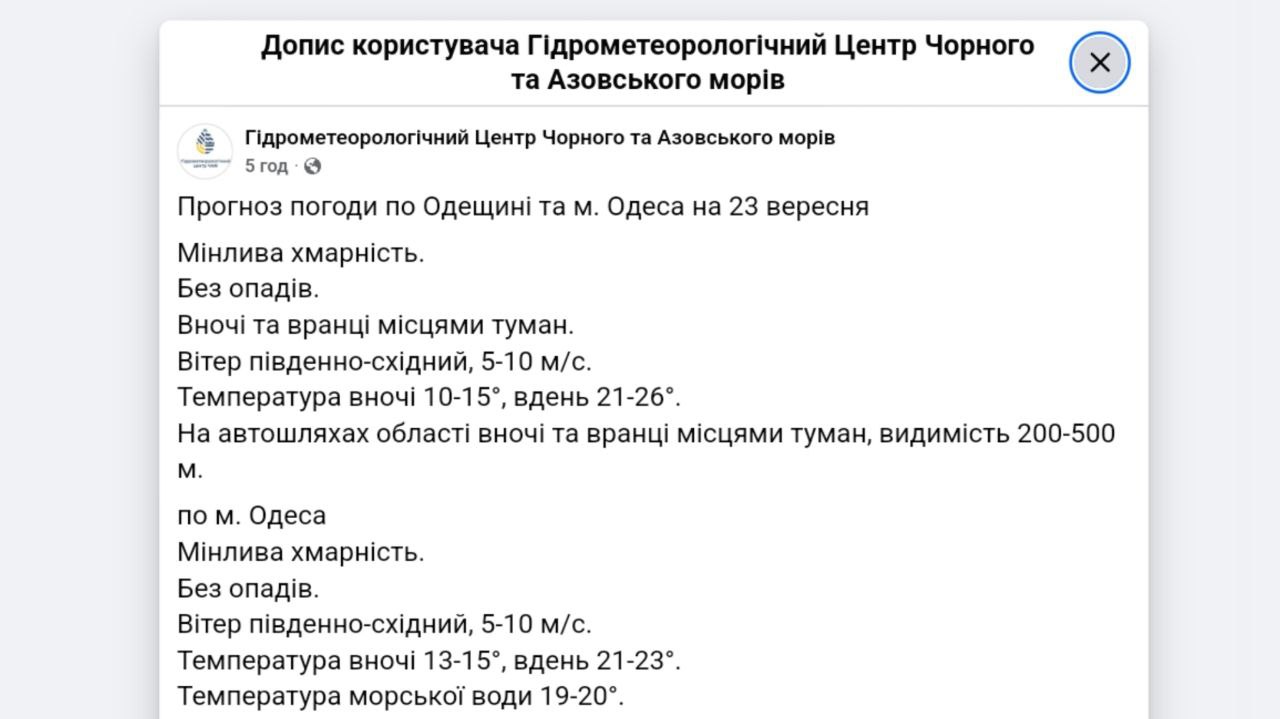 Допис користувача Гідрометеорологічний Центр Чорного та Азовського морів

Гідрометеорологічний Центр Чорного та Азовського морів
5 год ·

Прогноз погоди по Одещині та м. Одеса на 23 вересня

Мінлива хмарність.
Без опадів.
Вночі та вранці місцями туман.
Вітер південно-східний, 5-10 м/с.
Температура вночі 10-15°, вдень 21-26°.
На автошляхах області вночі та вранці місцями туман, видимість 200-500 м.

по м. Одеса
Мінлива хмарність.
Без опадів.
Вітер південно-східний, 5-10 м/с.
Температура вночі 13-15°, вдень 21-23°.
Температура морської води 19-20°.